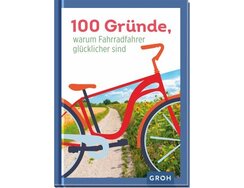 100 Gründe,

warum Fahrradfahrer glücklicher sind

GROH